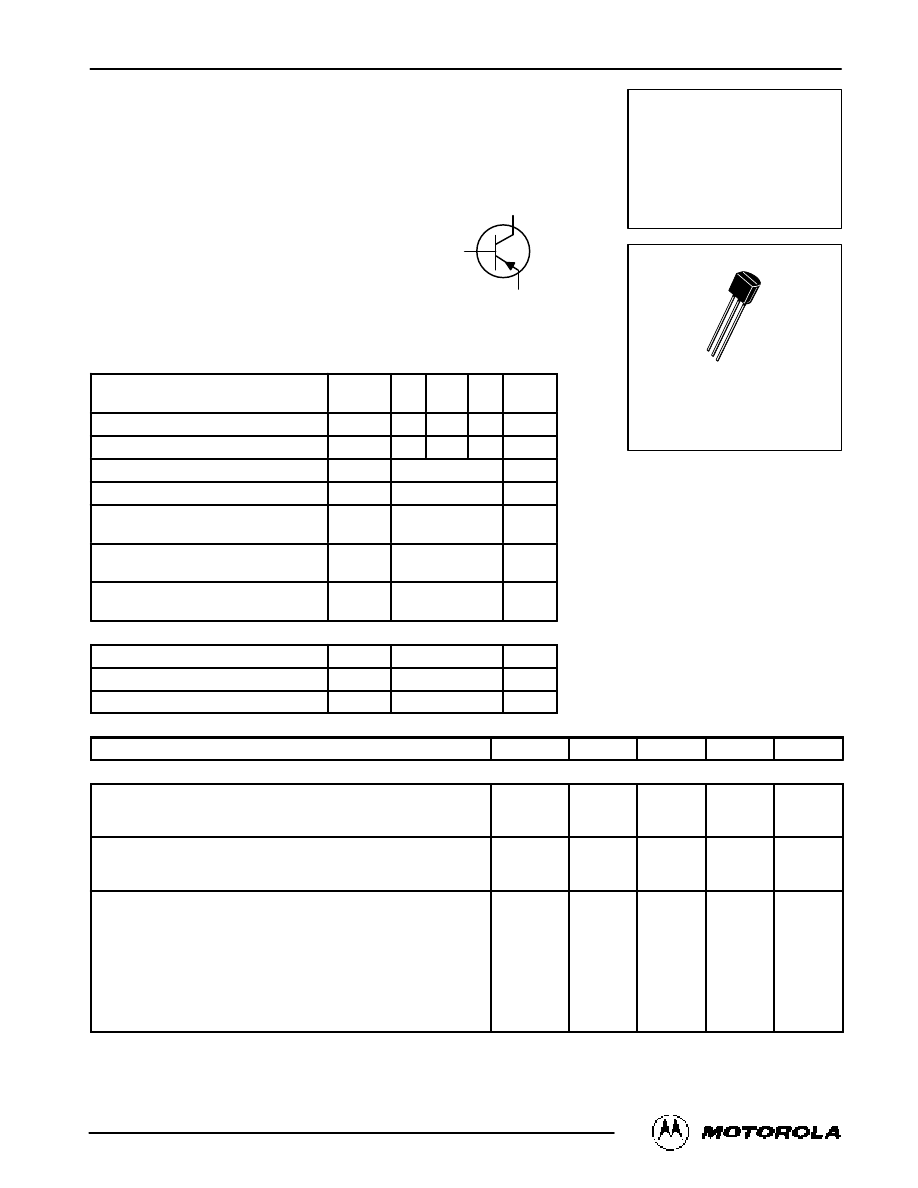 MOTOROLA